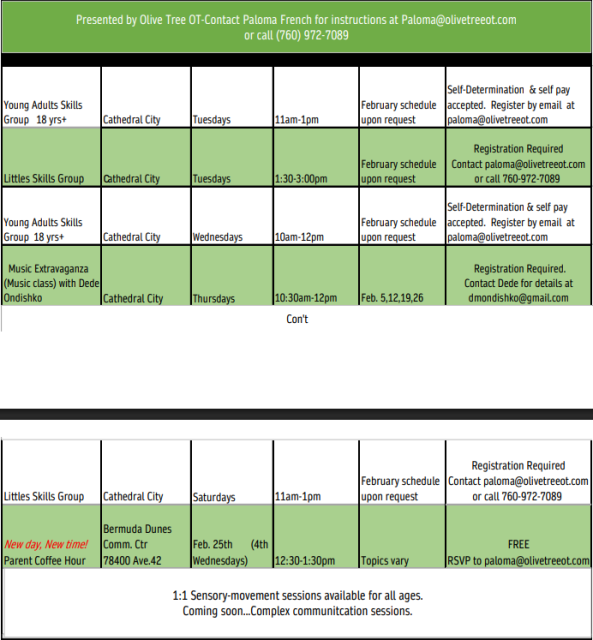 Presented by Olive Tree OT-Contact Paloma French for instructions at Paloma@olivetreeot.com or call (760) 972-7089

| | | | | | |
|---|---|---|---|---|---|
| Young Adults Skills Group 18 yrs+ | Cathedral City | Tuesdays | 11am-1pm | February schedule upon request | Self-Determination & self pay accepted. Register by email at paloma@olivetreeot.com |
| Littles Skills Group | Cathedral City | Tuesdays | 1:30-3:00pm | February schedule upon request | Registration Required Contact paloma@olivetreeot.com or call 760-972-7089 |
| Young Adults Skills Group 18 yrs+ | Cathedral City | Wednesdays | 10am-12pm | February schedule upon request | Self-Determination & self pay accepted. Register by email at paloma@olivetreeot.com |
| Music Extravaganza (Music class) with Dede Ondishko | Cathedral City | Thursdays | 10:30am-12pm | Feb. 5,12,19,26 | Registration Required. Contact Dede for details at dmondishko@gmail.com |

Con't

| | | | | | |
|---|---|---|---|---|---|
| Littles Skills Group | Cathedral City | Saturdays | 11am-1pm | February schedule upon request | Registration Required Contact paloma@olivetreeot.com or call 760-972-7089 |
| New day, New time! Parent Coffee Hour | Bermuda Dunes Comm. Ctr 78400 Ave.42 | Feb. 25th (4th Wednesdays) | 12:30-1:30pm | Topics vary | FREE RSVP to paloma@olivetreeot.com |

1:1 Sensory-movement sessions available for all ages.
Coming soon...Complex communitcation sessions.